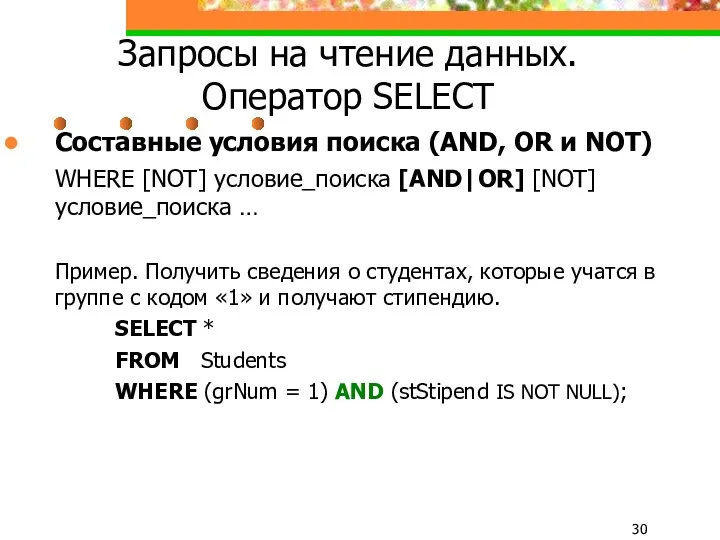 Запросы на чтение данных. Оператор SELECT

Составные условия поиска (AND, OR и NOT)

WHERE [NOT] условие_поиска [AND|OR] [NOT] условие_поиска …

Пример. Получить сведения о студентах, которые учатся в группе с кодом «1» и получают стипендию.

SELECT *
FROM Students
WHERE (grNum = 1) AND (stStipend IS NOT NULL);

30